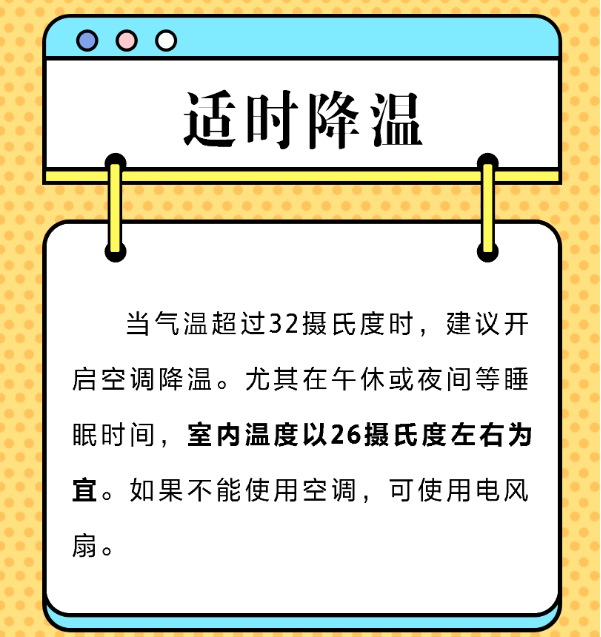 适时降温

当气温超过32摄氏度时，建议开启空调降温。尤其在午休或夜间等睡眠时间，室内温度以26摄氏度左右为宜。如果不能使用空调，可使用电风扇。